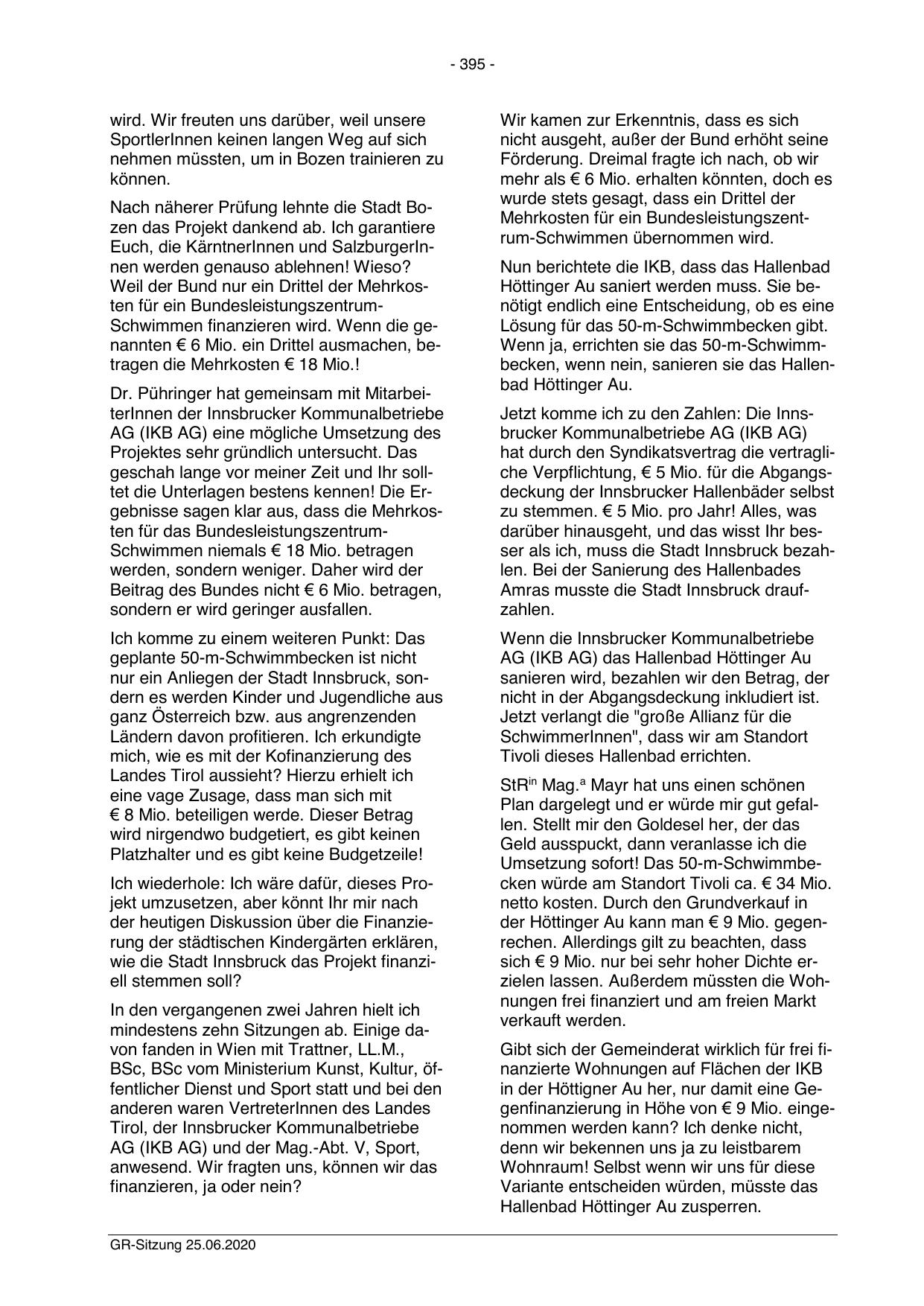 - 395 -

wird. Wir freuten uns darüber, weil unsere SportlerInnen keinen langen Weg auf sich nehmen müssten, um in Bozen trainieren zu können.

Nach näherer Prüfung lehnte die Stadt Bozen das Projekt dankend ab. Ich garantiere Euch, die KärntnerInnen und SalzburgerInnen werden genauso ablehnen! Wieso? Weil der Bund nur ein Drittel der Mehrkosten für ein Bundesleistungszentrum-Schwimmen finanzieren wird. Wenn die genannten € 6 Mio. ein Drittel ausmachen, betragen die Mehrkosten € 18 Mio.!

Dr. Pühringer hat gemeinsam mit MitarbeiterInnen der Innsbrucker Kommunalbetriebe AG (IKB AG) eine mögliche Umsetzung des Projektes sehr gründlich untersucht. Das geschah lange vor meiner Zeit und Ihr solltet die Unterlagen bestens kennen! Die Ergebnisse sagen klar aus, dass die Mehrkosten für das Bundesleistungszentrum-Schwimmen niemals € 18 Mio. betragen werden, sondern weniger. Daher wird der Beitrag des Bundes nicht € 6 Mio. betragen, sondern er wird geringer ausfallen.

Ich komme zu einem weiteren Punkt: Das geplante 50-m-Schwimmbecken ist nicht nur ein Anliegen der Stadt Innsbruck, sondern es werden Kinder und Jugendliche aus ganz Österreich bzw. aus angrenzenden Ländern davon profitieren. Ich erkundigte mich, wie es mit der Kofinanzierung des Landes Tirol aussieht? Hierzu erhielt ich eine vage Zusage, dass man sich mit € 8 Mio. beteiligen werde. Dieser Betrag wird nirgendwo budgetiert, es gibt keinen Platzhalter und es gibt keine Budgetzeile!

Ich wiederhole: Ich wäre dafür, dieses Projekt umzusetzen, aber könnt Ihr mir nach der heutigen Diskussion über die Finanzierung der städtischen Kindergärten erklären, wie die Stadt Innsbruck das Projekt finanziell stemmen soll?

In den vergangenen zwei Jahren hielt ich mindestens zehn Sitzungen ab. Einige davon fanden in Wien mit Trattner, LL.M., BSc, BSc vom Ministerium Kunst, Kultur, öffentlicher Dienst und Sport statt und bei den anderen waren VertreterInnen des Landes Tirol, der Innsbrucker Kommunalbetriebe AG (IKB AG) und der Mag.-Abt. V, Sport, anwesend. Wir fragten uns, können wir das finanzieren, ja oder nein?

Wir kamen zur Erkenntnis, dass es sich nicht ausgeht, außer der Bund erhöht seine Förderung. Dreimal fragte ich nach, ob wir mehr als € 6 Mio. erhalten könnten, doch es wurde stets gesagt, dass ein Drittel der Mehrkosten für ein Bundesleistungszentrum-Schwimmen übernommen wird.

Nun berichtete die IKB, dass das Hallenbad Höttinger Au saniert werden muss. Sie benötigt endlich eine Entscheidung, ob es eine Lösung für das 50-m-Schwimmbecken gibt. Wenn ja, errichten sie das 50-m-Schwimmbecken, wenn nein, sanieren sie das Hallenbad Höttinger Au.

Jetzt komme ich zu den Zahlen: Die Innsbrucker Kommunalbetriebe AG (IKB AG) hat durch den Syndikatsvertrag die vertragliche Verpflichtung, € 5 Mio. für die Abgangsdeckung der Innsbrucker Hallenbäder selbst zu stemmen. € 5 Mio. pro Jahr! Alles, was darüber hinausgeht, und das wisst Ihr besser als ich, muss die Stadt Innsbruck bezahlen. Bei der Sanierung des Hallenbades Amras musste die Stadt Innsbruck draufzahlen.

Wenn die Innsbrucker Kommunalbetriebe AG (IKB AG) das Hallenbad Höttinger Au sanieren wird, bezahlen wir den Betrag, der nicht in der Abgangsdeckung inkludiert ist. Jetzt verlangt die "große Allianz für die SchwimmerInnen", dass wir am Standort Tivoli dieses Hallenbad errichten.

StR$^{in}$ Mag.$^{a}$ Mayr hat uns einen schönen Plan dargelegt und er würde mir gut gefallen. Stellt mir den Goldesel her, der das Geld ausspuckt, dann veranlasse ich die Umsetzung sofort! Das 50-m-Schwimmbecken würde am Standort Tivoli ca. € 34 Mio. netto kosten. Durch den Grundverkauf in der Höttinger Au kann man € 9 Mio. gegenrechen. Allerdings gilt zu beachten, dass sich € 9 Mio. nur bei sehr hoher Dichte erzielen lassen. Außerdem müssten die Wohnungen frei finanziert und am freien Markt verkauft werden.

Gibt sich der Gemeinderat wirklich für frei finanzierte Wohnungen auf Flächen der IKB in der Höttigner Au her, nur damit eine Gegenfinanzierung in Höhe von € 9 Mio. eingenommen werden kann? Ich denke nicht, denn wir bekennen uns ja zu leistbarem Wohnraum! Selbst wenn wir uns für diese Variante entscheiden würden, müsste das Hallenbad Höttinger Au zusperren.

GR-Sitzung 25.06.2020